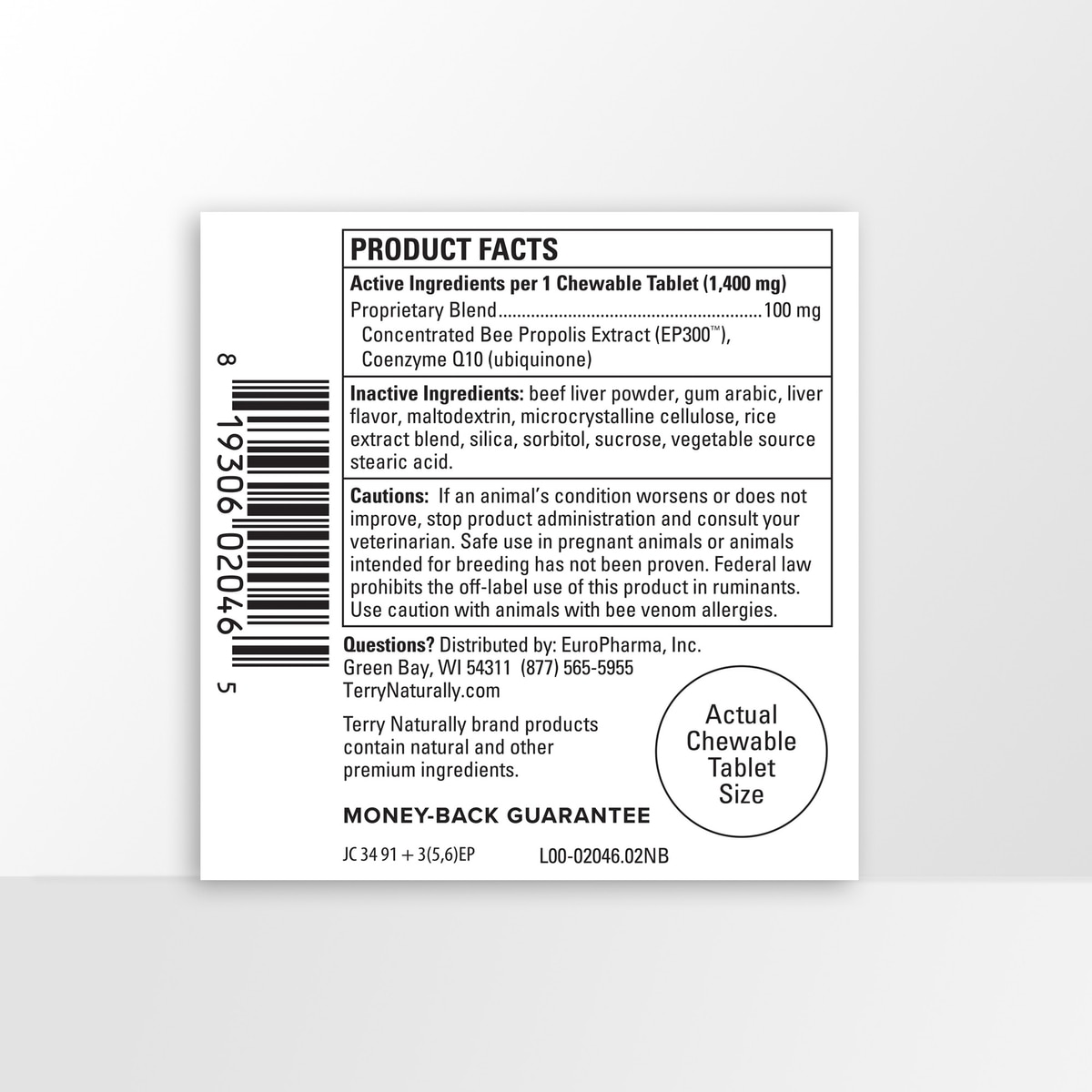 8 19306 02046 5

PRODUCT FACTS

Active Ingredients per 1 Chewable Tablet (1,400 mg)

Proprietary Blend 100 mg
Concentrated Bee Propolis Extract (EP300™), Coenzyme Q10 (ubiquinone)

Inactive Ingredients: beef liver powder, gum arabic, liver flavor, maltodextrin, microcrystalline cellulose, rice extract blend, silica, sorbitol, sucrose, vegetable source stearic acid.

Cautions: If an animal's condition worsens or does not improve, stop product administration and consult your veterinarian. Safe use in pregnant animals or animals intended for breeding has not been proven. Federal law prohibits the off-label use of this product in ruminants. Use caution with animals with bee venom allergies.

Questions? Distributed by: EuroPharma, Inc.
Green Bay, WI 54311 (877) 565-5955
TerryNaturally.com

Terry Naturally brand products contain natural and other premium ingredients.

Actual
Chewable
Tablet
Size

MONEY-BACK GUARANTEE

JC 34 91 + 3(5,6)EP L00-02046.02NB